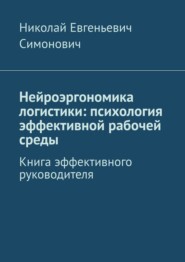 Николай Евгеньевич Симонович

Нейроэргономика логистики: психология эффективной рабочей среды

Книга эффективного руководителя